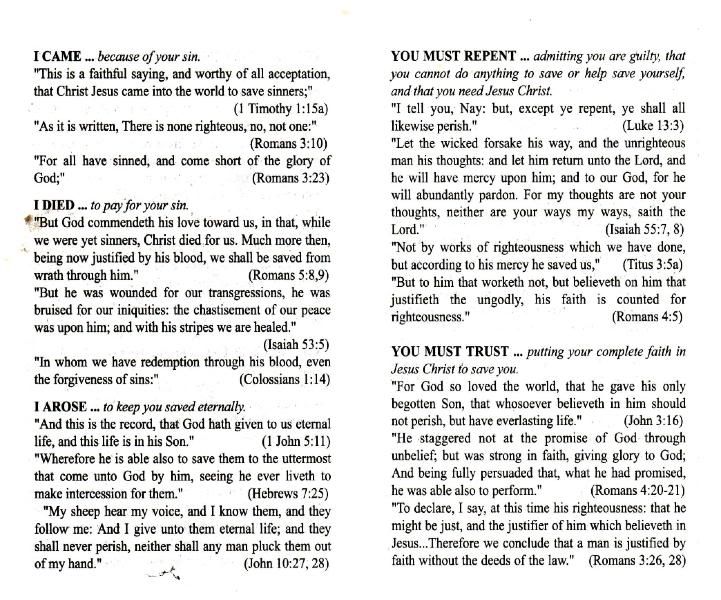 I CAME ... because of your sin.
"This is a faithful saying, and worthy of all acceptation, that Christ Jesus came into the world to save sinners;" (1 Timothy 1:15a)
"As it is written, There is none righteous, no, not one:" (Romans 3:10)
"For all have sinned, and come short of the glory of God;" (Romans 3:23)

I DIED ... to pay for your sin.
"But God commendeth his love toward us, in that, while we were yet sinners, Christ died for us. Much more then, being now justified by his blood, we shall be saved from wrath through him." (Romans 5:8,9)
"But he was wounded for our transgressions, he was bruised for our iniquities: the chastisement of our peace was upon him; and with his stripes we are healed." (Isaiah 53:5)
"In whom we have redemption through his blood, even the forgiveness of sins:" (Colossians 1:14)

I AROSE ... to keep you saved eternally.
"And this is the record, that God hath given to us eternal life, and this life is in his Son." (1 John 5:11)
"Wherefore he is able also to save them to the uttermost that come unto God by him, seeing he ever liveth to make intercession for them." (Hebrews 7:25)
"My sheep hear my voice, and I know them, and they follow me: And I give unto them eternal life; and they shall never perish, neither shall any man pluck them out of my hand." (John 10:27, 28)

YOU MUST REPENT ... admitting you are guilty, that you cannot do anything to save or help save yourself, and that you need Jesus Christ.
"I tell you, Nay: but, except ye repent, ye shall all likewise perish." (Luke 13:3)
"Let the wicked forsake his way, and the unrighteous man his thoughts: and let him return unto the Lord, and he will have mercy upon him; and to our God, for he will abundantly pardon. For my thoughts are not your thoughts, neither are your ways my ways, saith the Lord." (Isaiah 55:7, 8)
"Not by works of righteousness which we have done, but according to his mercy he saved us," (Titus 3:5a)
"But to him that worketh not, but believeth on him that justifieth the ungodly, his faith is counted for righteousness." (Romans 4:5)

YOU MUST TRUST ... putting your complete faith in Jesus Christ to save you.
"For God so loved the world, that he gave his only begotten Son, that whosoever believeth in him should not perish, but have everlasting life." (John 3:16)
"He staggered not at the promise of God through unbelief; but was strong in faith, giving glory to God; And being fully persuaded that, what he had promised, he was able also to perform." (Romans 4:20-21)
"To declare, I say, at this time his righteousness: that he might be just, and the justifier of him which believeth in Jesus...Therefore we conclude that a man is justified by faith without the deeds of the law." (Romans 3:26, 28)